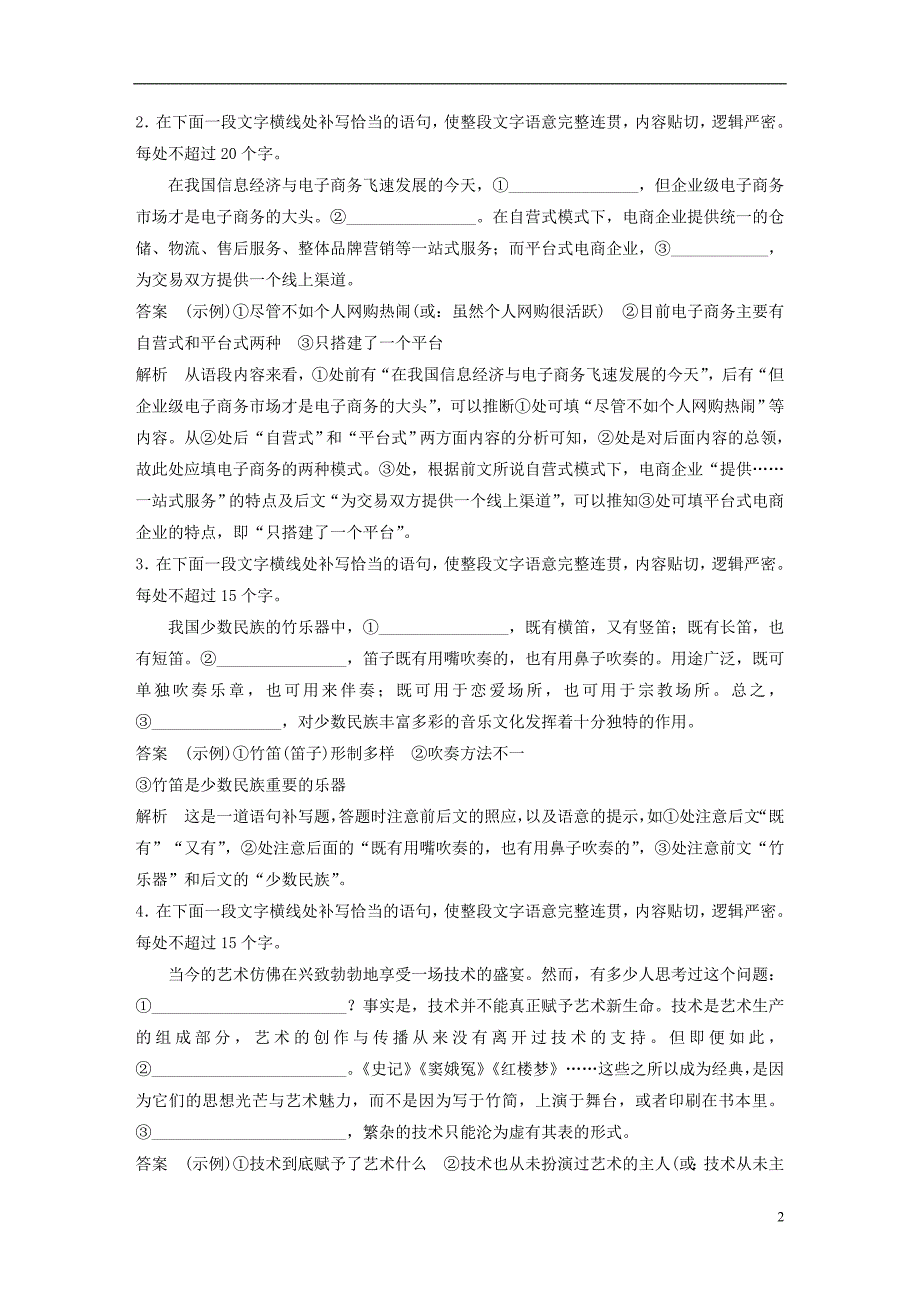 2. 在下面一段文字横线处补写恰当的语句，使整段文字语意完整连贯，内容贴切，逻辑严密。每处不超过 20 个字。

在我国信息经济与电子商务飞速发展的今天，①________________，但企业级电子商务市场才是电子商务的大头。②________________。在自营式模式下，电商企业提供统一的仓储、物流、售后服务、整体品牌营销等一站式服务；而平台式电商企业，③____________，为交易双方提供一个线上渠道。

答案　(示例)①尽管不如个人网购热闹(或：虽然个人网购很活跃)　②目前电子商务主要有自营式和平台式两种　③只搭建了一个平台

解析　从语段内容来看，①处前有“在我国信息经济与电子商务飞速发展的今天”，后有“但企业级电子商务市场才是电子商务的大头”，可以推断①处可填“尽管不如个人网购热闹”等内容。从②处后“自营式”和“平台式”两方面内容的分析可知，②处是对后面内容的总领，故此处应填电子商务的两种模式。③处，根据前文所说自营式模式下，电商企业“提供……一站式服务”的特点及后文“为交易双方提供一个线上渠道”，可以推知③处可填平台式电商企业的特点，即“只搭建了一个平台”。

3. 在下面一段文字横线处补写恰当的语句，使整段文字语意完整连贯，内容贴切，逻辑严密。每处不超过 15 个字。

我国少数民族的竹乐器中，①________________，既有横笛，又有竖笛；既有长笛，也有短笛。②________________，笛子既有用嘴吹奏的，也有用鼻子吹奏的。用途广泛，既可单独吹奏乐章，也可用来伴奏；既可用于恋爱场所，也可用于宗教场所。总之，③________________，对少数民族丰富多彩的音乐文化发挥着十分独特的作用。

答案　(示例)①竹笛(笛子)形制多样　②吹奏方法不一
③竹笛是少数民族重要的乐器

解析　这是一道语句补写题，答题时注意前后文的照应，以及语意的提示，如①处注意后文“既有”“又有”，②处注意后面的“既有用嘴吹奏的，也有用鼻子吹奏的”，③处注意前文“竹乐器”和后文的“少数民族”。

4. 在下面一段文字横线处补写恰当的语句，使整段文字语意完整连贯，内容贴切，逻辑严密。每处不超过 15 个字。

当今的艺术仿佛在兴致勃勃地享受一场技术的盛宴。然而，有多少人思考过这个问题：①________________________？事实是，技术并不能真正赋予艺术新生命。技术是艺术生产的组成部分，艺术的创作与传播从来没有离开过技术的支持。但即便如此，②________________________。《史记》《窦娥冤》《红楼梦》……这些之所以成为经典，是因为它们的思想光芒与艺术魅力，而不是因为写于竹简，上演于舞台，或者印刷在书本里。③________________________，繁杂的技术只能沦为虚有其表的形式。

答案　(示例)①技术到底赋予了艺术什么　②技术也从未扮演过艺术的主人(或：技术从未主

2